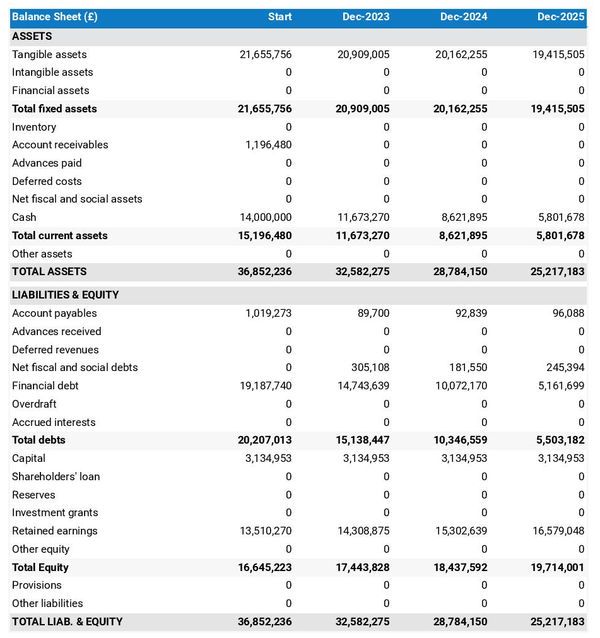 | Balance Sheet (£) | Start | Dec-2023 | Dec-2024 | Dec-2025 |
|---|---|---|---|---|
| ASSETS | | | | |
| Tangible assets | 21,655,756 | 20,909,005 | 20,162,255 | 19,415,505 |
| Intangible assets | 0 | 0 | 0 | 0 |
| Financial assets | 0 | 0 | 0 | 0 |
| Total fixed assets | 21,655,756 | 20,909,005 | 20,162,255 | 19,415,505 |
| Inventory | 0 | 0 | 0 | 0 |
| Account receivables | 1,196,480 | 0 | 0 | 0 |
| Advances paid | 0 | 0 | 0 | 0 |
| Deferred costs | 0 | 0 | 0 | 0 |
| Net fiscal and social assets | 0 | 0 | 0 | 0 |
| Cash | 14,000,000 | 11,673,270 | 8,621,895 | 5,801,678 |
| Total current assets | 15,196,480 | 11,673,270 | 8,621,895 | 5,801,678 |
| Other assets | 0 | 0 | 0 | 0 |
| TOTAL ASSETS | 36,852,236 | 32,582,275 | 28,784,150 | 25,217,183 |
| LIABILITIES & EQUITY | | | | |
| Account payables | 1,019,273 | 89,700 | 92,839 | 96,088 |
| Advances received | 0 | 0 | 0 | 0 |
| Deferred revenues | 0 | 0 | 0 | 0 |
| Net fiscal and social debts | 0 | 305,108 | 181,550 | 245,394 |
| Financial debt | 19,187,740 | 14,743,639 | 10,072,170 | 5,161,699 |
| Overdraft | 0 | 0 | 0 | 0 |
| Accrued interests | 0 | 0 | 0 | 0 |
| Total debts | 20,207,013 | 15,138,447 | 10,346,559 | 5,503,182 |
| Capital | 3,134,953 | 3,134,953 | 3,134,953 | 3,134,953 |
| Shareholders' loan | 0 | 0 | 0 | 0 |
| Reserves | 0 | 0 | 0 | 0 |
| Investment grants | 0 | 0 | 0 | 0 |
| Retained earnings | 13,510,270 | 14,308,875 | 15,302,639 | 16,579,048 |
| Other equity | 0 | 0 | 0 | 0 |
| Total Equity | 16,645,223 | 17,443,828 | 18,437,592 | 19,714,001 |
| Provisions | 0 | 0 | 0 | 0 |
| Other liabilities | 0 | 0 | 0 | 0 |
| TOTAL LIAB. & EQUITY | 36,852,236 | 32,582,275 | 28,784,150 | 25,217,183 |